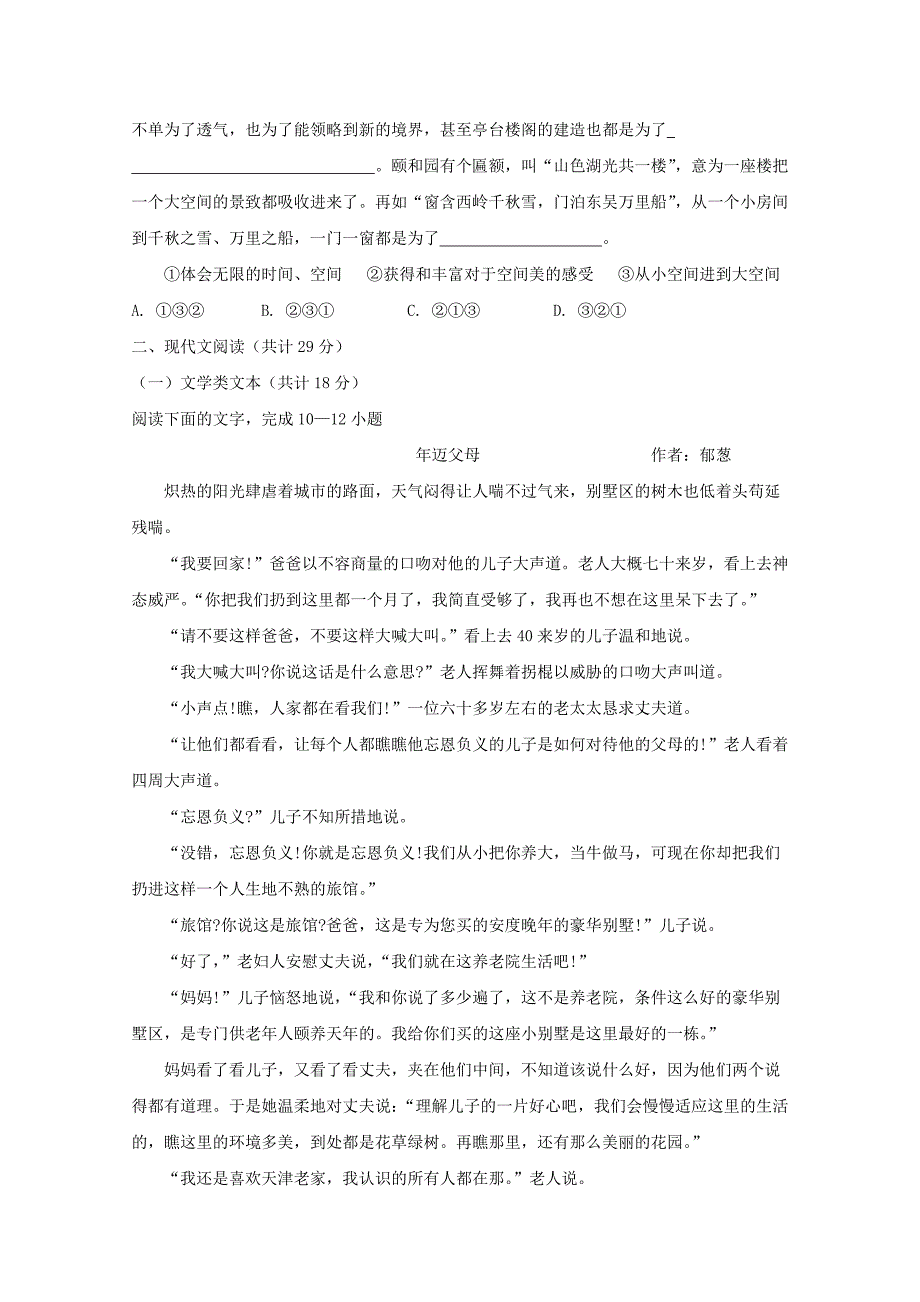 不单为了透气，也为了能领略到新的境界，甚至亭台楼阁的建造也都是为了_______________________________。颐和园有个匾额，叫“山色湖光共一楼”，意为一座楼把一个大空间的景致都吸收进来了。再如“窗含西岭千秋雪，门泊东吴万里船”，从一个小房间到千秋之雪、万里之船，一门一窗都是为了____________________。

①体会无限的时间、空间　②获得和丰富对于空间美的感受　③从小空间进到大空间

A. ①③②　　B. ②③①　　C. ②①③　　D. ③②①

二、现代文阅读（共计 29 分）

（一）文学类文本（共计 18 分）

阅读下面的文字，完成 10—12 小题

年迈父母　　作者：郁葱

炽热的阳光肆虐着城市的路面，天气闷得让人喘不过气来，别墅区的树木也低着头苟延残喘。

“我要回家!”爸爸以不容商量的口吻对他的儿子大声道。老人大概七十来岁，看上去神态威严。“你把我们扔到这里都一个月了，我简直受够了，我再也不想在这里呆下去了。”

“请不要这样爸爸，不要这样大喊大叫。”看上去 40 来岁的儿子温和地说。

“我大喊大叫?你说这话是什么意思?”老人挥舞着拐棍以威胁的口吻大声叫道。

“小声点!瞧，人家都在看我们!”一位六十多岁左右的老太太恳求丈夫道。

“让他们都看看，让每个人都瞧瞧他忘恩负义的儿子是如何对待他的父母的!”老人看着四周大声道。

“忘恩负义?”儿子不知所措地说。

“没错，忘恩负义!你就是忘恩负义!我们从小把你养大，当牛做马，可现在你却把我们扔进这样一个人生地不熟的旅馆。”

“旅馆?你说这是旅馆?爸爸，这是专为您买的安度晚年的豪华别墅!”儿子说。

“好了，”老妇人安慰丈夫说，“我们就在这养老院生活吧!”

“妈妈!”儿子恼怒地说，“我和你说了多少遍了，这不是养老院，条件这么好的豪华别墅区，是专门供老年人颐养天年的。我给你们买的这座小别墅是这里最好的一栋。”

妈妈看了看儿子，又看了看丈夫，夹在他们中间，不知道该说什么好，因为他们两个说得都有道理。于是她温柔地对丈夫说：“理解儿子的一片好心吧，我们会慢慢适应这里的生活的，瞧这里的环境多美，到处都是花草绿树。再瞧那里，还有那么美丽的花园。”

“我还是喜欢天津老家，我认识的所有人都在那。”老人说。